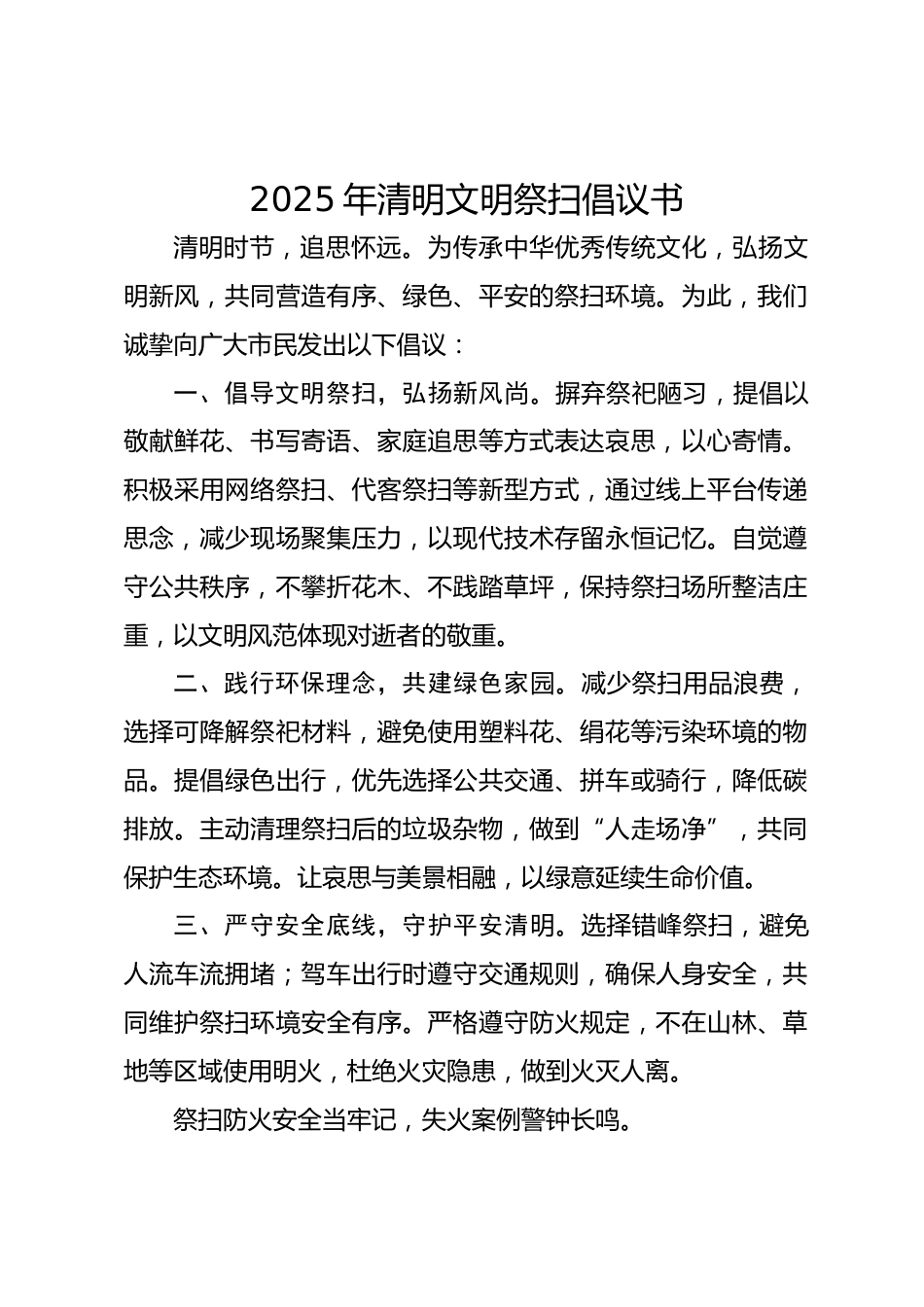 2025 年清明文明祭扫倡议书

清明时节，追思怀远。为传承中华优秀传统文化，弘扬文明新风，共同营造有序、绿色、平安的祭扫环境。为此，我们诚挚向广大市民发出以下倡议：

一、倡导文明祭扫，弘扬新风尚。摒弃祭祀陋习，提倡以敬献鲜花、书写寄语、家庭追思等方式表达哀思，以心寄情。积极采用网络祭扫、代客祭扫等新型方式，通过线上平台传递思念，减少现场聚集压力，以现代技术存留永恒记忆。自觉遵守公共秩序，不攀折花木、不践踏草坪，保持祭扫场所整洁庄重，以文明风范体现对逝者的敬重。

二、践行环保理念，共建绿色家园。减少祭扫用品浪费，选择可降解祭祀材料，避免使用塑料花、绢花等污染环境的物品。提倡绿色出行，优先选择公共交通、拼车或骑行，降低碳排放。主动清理祭扫后的垃圾杂物，做到“人走场净”，共同保护生态环境。让哀思与美景相融，以绿意延续生命价值。

三、严守安全底线，守护平安清明。选择错峰祭扫，避免人流车流拥堵；驾车出行时遵守交通规则，确保人身安全，共同维护祭扫环境安全有序。严格遵守防火规定，不在山林、草地等区域使用明火，杜绝火灾隐患，做到火灭人离。

祭扫防火安全当牢记，失火案例警钟长鸣。